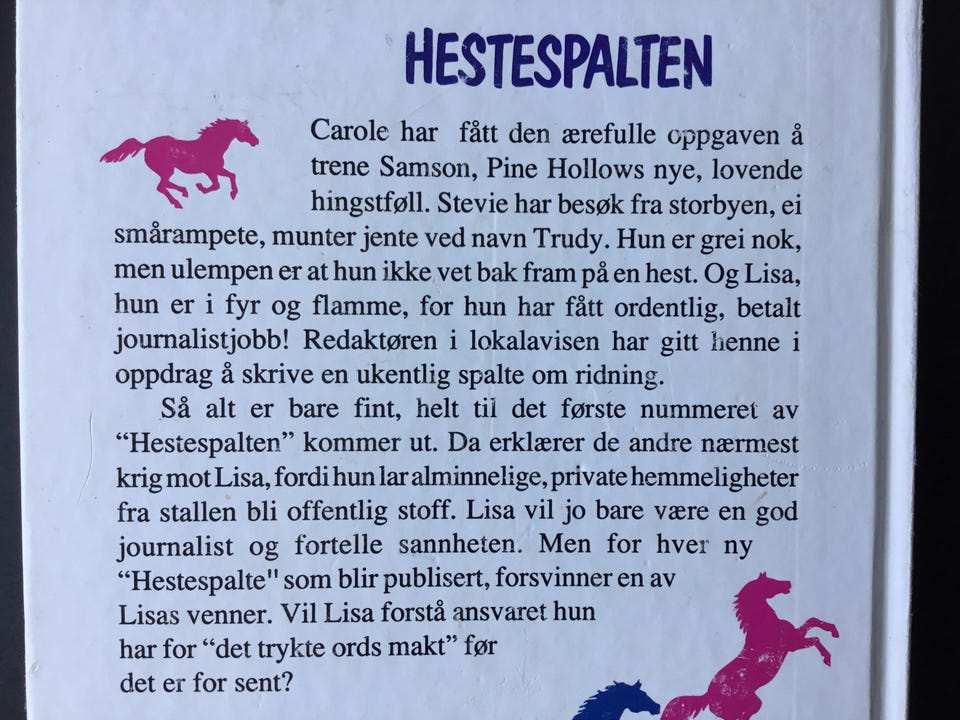 HESTESPALTEN

Carole har fått den ærefulle oppgaven å trene Samson, Pine Hollows nye, lovende hingstføll. Stevie har besøk fra storbyen, ei smårampete, munter jente ved navn Trudy. Hun er grei nok, men ulempen er at hun ikke vet bak fram på en hest. Og Lisa, hun er i fyr og flamme, for hun har fått ordentlig, betalt journalistjobb! Redaktøren i lokalavisen har gitt henne i oppdrag å skrive en ukentlig spalte om ridning.

Så alt er bare fint, helt til det første nummeret av "Hestespalten" kommer ut. Da erklærer de andre nærmest krig mot Lisa, fordi hun lar alminnelige, private hemmeligheter fra stallen bli offentlig stoff. Lisa vil jo bare være en god journalist og fortelle sannheten. Men for hver ny "Hestespalte" som blir publisert, forsvinner en av Lisas venner. Vil Lisa forstå ansvaret hun har for "det trykte ords makt" før det er for sent?